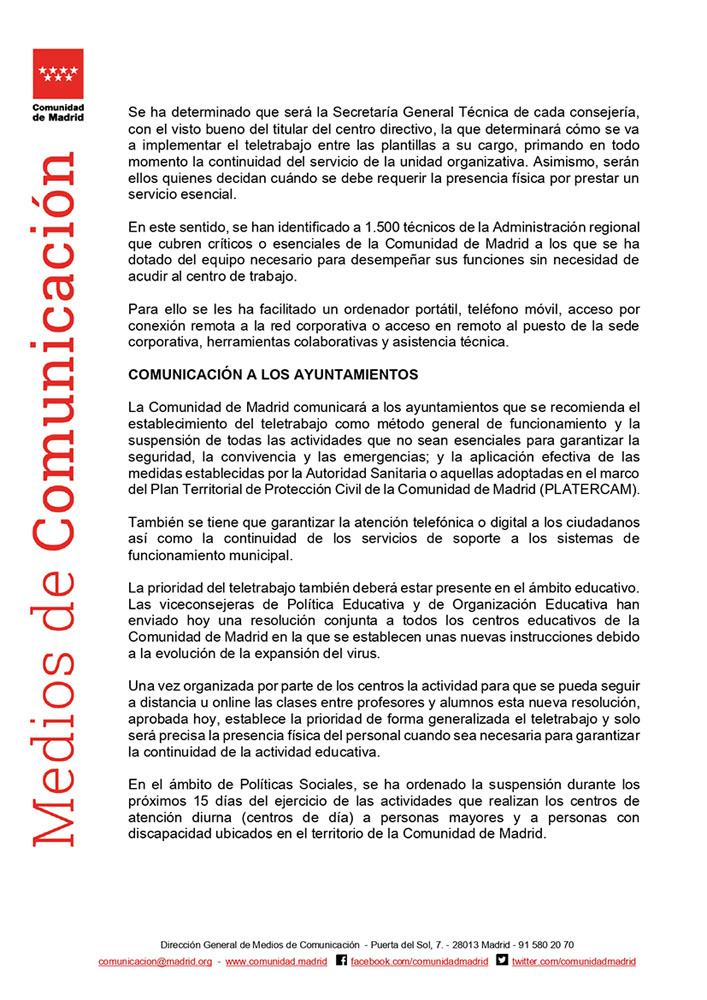 Comunidad de Madrid

Medios de Comunicación

Se ha determinado que será la Secretaría General Técnica de cada consejería, con el visto bueno del titular del centro directivo, la que determinará cómo se va a implementar el teletrabajo entre las plantillas a su cargo, primando en todo momento la continuidad del servicio de la unidad organizativa. Asimismo, serán ellos quienes decidan cuándo se debe requerir la presencia física por prestar un servicio esencial.

En este sentido, se han identificado a 1.500 técnicos de la Administración regional que cubren críticos o esenciales de la Comunidad de Madrid a los que se ha dotado del equipo necesario para desempeñar sus funciones sin necesidad de acudir al centro de trabajo.

Para ello se les ha facilitado un ordenador portátil, teléfono móvil, acceso por conexión remota a la red corporativa o acceso en remoto al puesto de la sede corporativa, herramientas colaborativas y asistencia técnica.

COMUNICACIÓN A LOS AYUNTAMIENTOS

La Comunidad de Madrid comunicará a los ayuntamientos que se recomienda el establecimiento del teletrabajo como método general de funcionamiento y la suspensión de todas las actividades que no sean esenciales para garantizar la seguridad, la convivencia y las emergencias; y la aplicación efectiva de las medidas establecidas por la Autoridad Sanitaria o aquellas adoptadas en el marco del Plan Territorial de Protección Civil de la Comunidad de Madrid (PLATERCAM).

También se tiene que garantizar la atención telefónica o digital a los ciudadanos así como la continuidad de los servicios de soporte a los sistemas de funcionamiento municipal.

La prioridad del teletrabajo también deberá estar presente en el ámbito educativo. Las viceconsejeras de Política Educativa y de Organización Educativa han enviado hoy una resolución conjunta a todos los centros educativos de la Comunidad de Madrid en la que se establecen unas nuevas instrucciones debido a la evolución de la expansión del virus.

Una vez organizada por parte de los centros la actividad para que se pueda seguir a distancia u online las clases entre profesores y alumnos esta nueva resolución, aprobada hoy, establece la prioridad de forma generalizada el teletrabajo y solo será precisa la presencia física del personal cuando sea necesaria para garantizar la continuidad de la actividad educativa.

En el ámbito de Políticas Sociales, se ha ordenado la suspensión durante los próximos 15 días del ejercicio de las actividades que realizan los centros de atención diurna (centros de día) a personas mayores y a personas con discapacidad ubicados en el territorio de la Comunidad de Madrid.

Dirección General de Medios de Comunicación - Puerta del Sol, 7. - 28013 Madrid - 91 580 20 70
comunicacion@madrid.org - www.comunidad.madrid facebook.com/comunidadmadrid twitter.com/comunidadmadrid